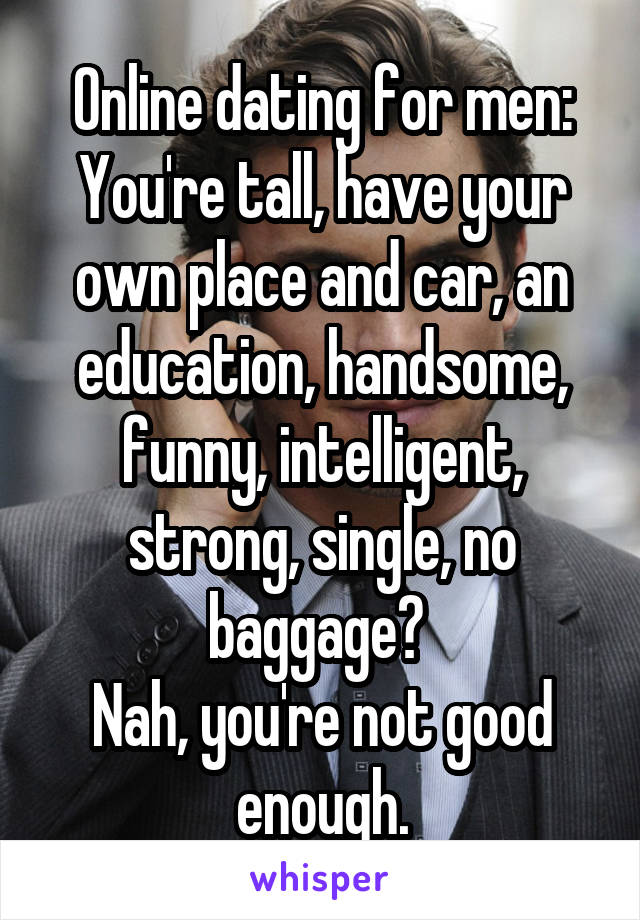 Online dating for men: You're tall, have your own place and car, an education, handsome, funny, intelligent, strong, single, no baggage?
Nah, you're not good enough.

whisper